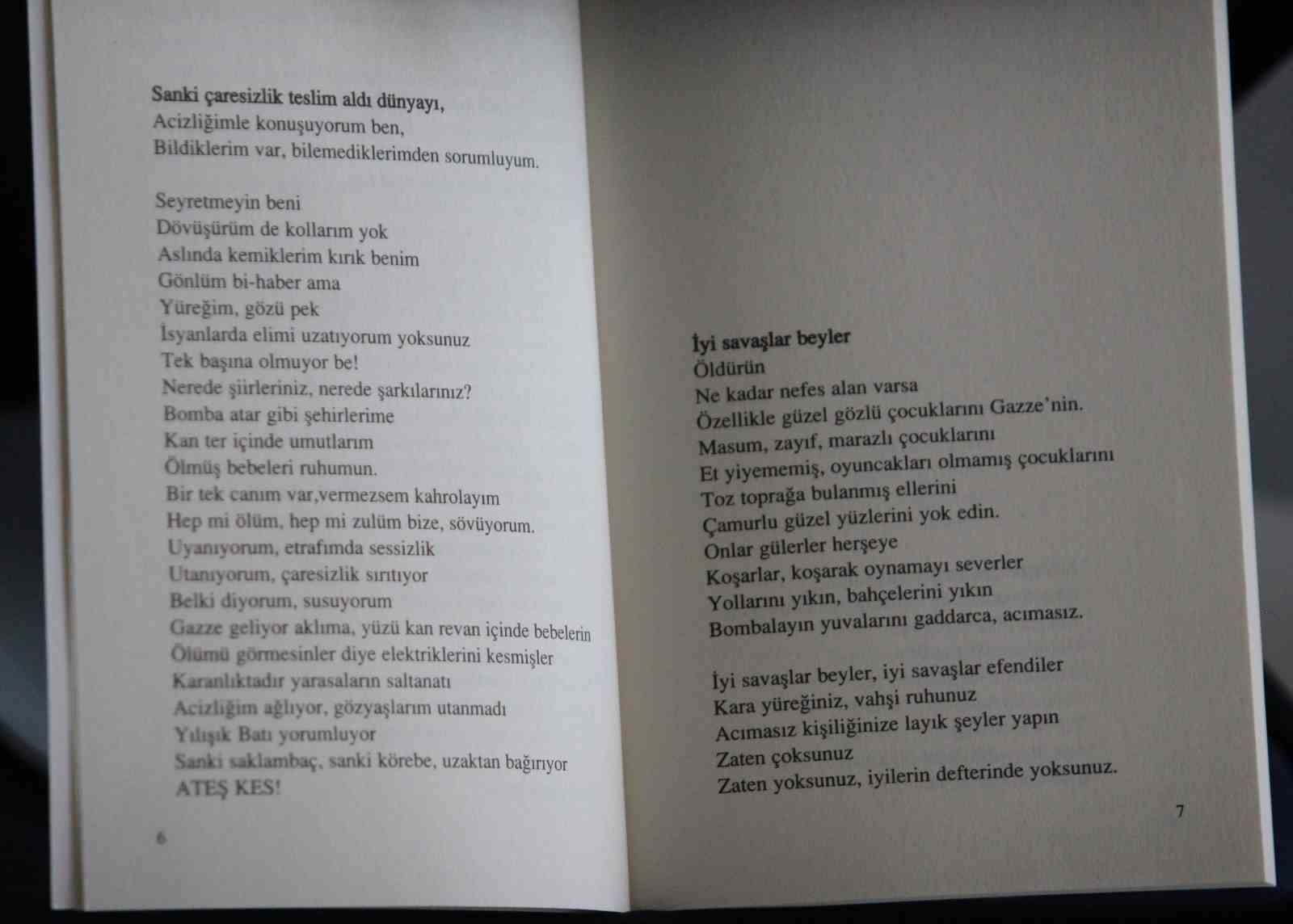 Sanki çaresizlik teslim aldı dünyayı,
Acizliğimle konuşuyorum ben,
Bildiklerim var, bilemediklerimden sorumluyum.

Seyretmeyin beni
Dövüşürüm de kollarım yok
Aslında kemiklerim kırık benim
Gönlüm bi-haber ama
Yüreğim, gözü pek
İsyanlarda elimi uzatıyorum yoksunuz
Tek başına olmuyor be!
Nerede şiirleriniz, nerede şarkılarınız?
Bomba atar gibi şehirlerime
Kan ter içinde umutlarım
Ölmüş bebeleri ruhumun.
Bir tek canım var,vermezsem kahrolayım
Hep mi ölüm, hep mi zulüm bize, sövüyorum.
Uyanıyorum, etrafımda sessizlik
Utanıyorum, çaresizlik sırıtıyor
Belki diyorum, susuyorum
Gazze geliyor aklıma, yüzü kan revan içinde bebelerin
Ölümü görmesinler diye elektriklerini kesmişler
Karanlıktadır yarasaların saltanatı
Acizliğim ağlıyor, gözyaşlarım utanmadı
Yılışık Batı yorumluyor
Sanki saklambaç, sanki körebe, uzaktan bağırıyor
ATEŞ KES!

6

İyi savaşlar beyler
Öldürün
Ne kadar nefes alan varsa
Özellikle güzel gözlü çocuklarını Gazze'nin.
Masum, zayıf, marazlı çocuklarını
Et yiyememiş, oyuncakları olmamış çocuklarını
Toz toprağa bulanmış ellerini
Çamurlu güzel yüzlerini yok edin.
Onlar gülerler herşeye
Koşarlar, koşarak oynamayı severler
Yollarını yıkın, bahçelerini yıkın
Bombalayın yuvalarını gaddarca, acımasız.

İyi savaşlar beyler, iyi savaşlar efendiler
Kara yüreğiniz, vahşi ruhunuz
Acımasız kişiliğinize layık şeyler yapın
Zaten çoksunuz
Zaten yoksunuz, iyilerin defterinde yoksunuz.

7